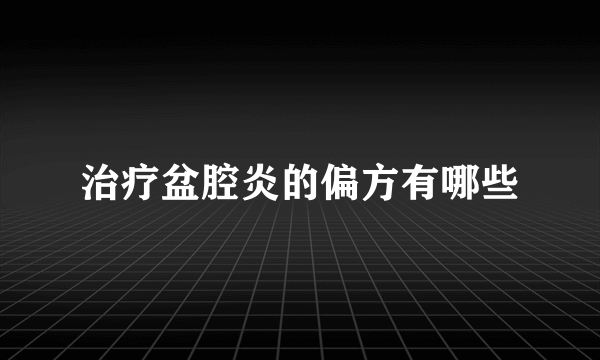 治疗盆腔炎的偏方有哪些